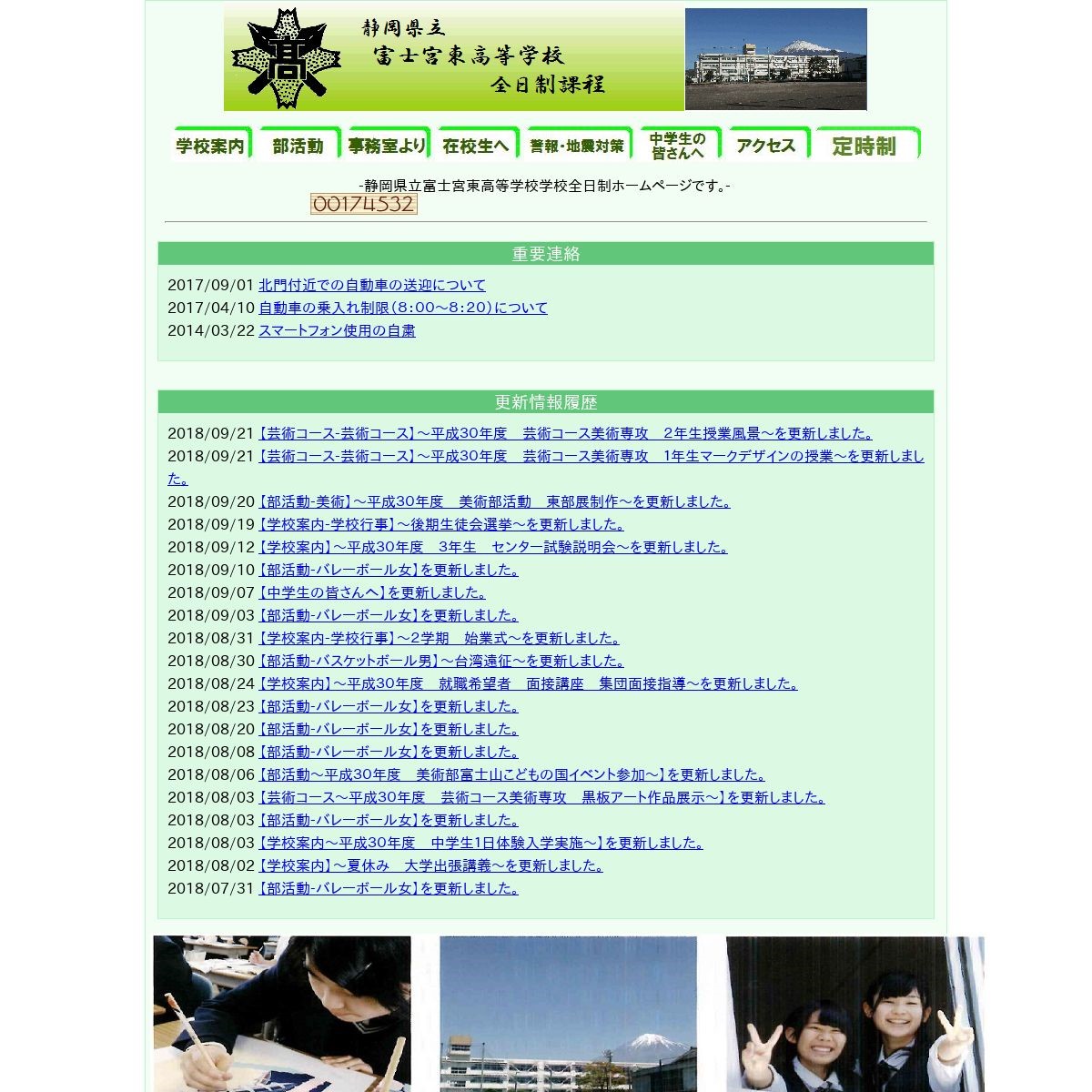 高

静岡県立
富士宮東高等学校
全日制課程

学校案内 部活動 事務室より 在校生へ 警報・地震対策 中学生の皆さんへ アクセス 定時制

-静岡県立富士宮東高等学校学校全日制ホームページです。-

00174532

重要連絡

2017/09/01 北門付近での自動車の送迎について
2017/04/10 自動車の乗入れ制限（8:00～8:20）について
2014/03/22 スマートフォン使用の自粛

更新情報履歴

2018/09/21 【芸術コース-芸術コース】～平成30年度　芸術コース美術専攻　2年生授業風景～を更新しました。
2018/09/21 【芸術コース-芸術コース】～平成30年度　芸術コース美術専攻　1年生マークデザインの授業～を更新しました。
2018/09/20 【部活動-美術】～平成30年度　美術部活動　東部展制作～を更新しました。
2018/09/19 【学校案内-学校行事】～後期生徒会選挙～を更新しました。
2018/09/12 【学校案内】～平成30年度　3年生　センター試験説明会～を更新しました。
2018/09/10 【部活動-バレーボール女】を更新しました。
2018/09/07 【中学生の皆さんへ】を更新しました。
2018/09/03 【部活動-バレーボール女】を更新しました。
2018/08/31 【学校案内-学校行事】～2学期　始業式～を更新しました。
2018/08/30 【部活動-バスケットボール男】～台湾遠征～を更新しました。
2018/08/24 【学校案内】～平成30年度　就職希望者　面接講座　集団面接指導～を更新しました。
2018/08/23 【部活動-バレーボール女】を更新しました。
2018/08/20 【部活動-バレーボール女】を更新しました。
2018/08/08 【部活動-バレーボール女】を更新しました。
2018/08/06 【部活動～平成30年度　美術部富士山こどもの国イベント参加～】を更新しました。
2018/08/03 【芸術コース～平成30年度　芸術コース美術専攻　黒板アート作品展示～】を更新しました。
2018/08/03 【部活動-バレーボール女】を更新しました。
2018/08/03 【学校案内～平成30年度　中学生1日体験入学実施～】を更新しました。
2018/08/02 【学校案内】～夏休み　大学出張講義～を更新しました。
2018/07/31 【部活動-バレーボール女】を更新しました。